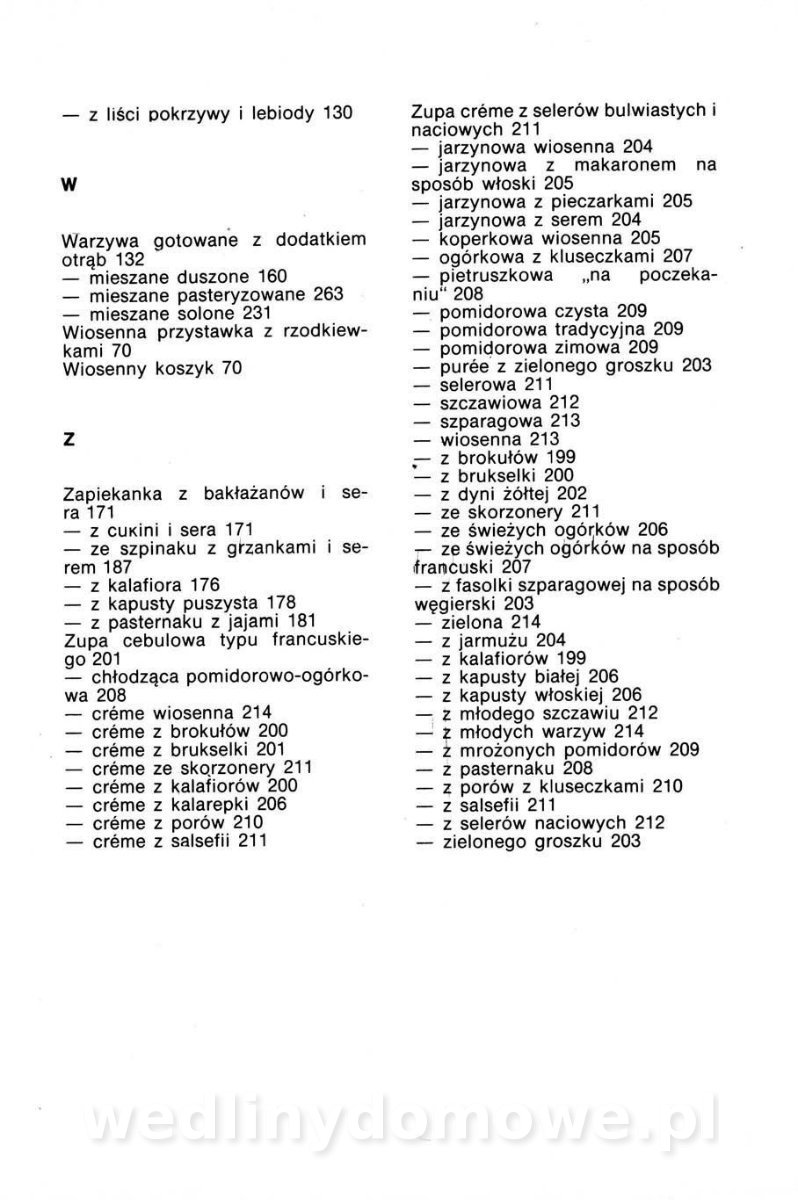 — z liści pokrzywy i lebiody 130

W

Warzywa gotowane z dodatkiem otrąb 132
— mieszane duszone 160
— mieszane pasteryzowane 263
— mieszane solone 231
Wiosenna przystawka z rzodkiewkami 70
Wiosenny koszyk 70

Z

Zapiekanka z bakłażanów i sera 171
— z cukini i sera 171
— ze szpinaku z grzankami i serem 187
— z kalafiora 176
— z kapusty puszysta 178
— z pasternaku z jajami 181
Zupa cebulowa typu francuskiego 201
— chłodząca pomidorowo-ogórkowa 208
— créme wiosenna 214
— créme z brokułów 200
— créme z brukselki 201
— créme ze skorzonery 211
— créme z kalafiorów 200
— créme z kalarepki 206
— créme z porów 210
— créme z salsefii 211

Zupa créme z selerów bulwiastych i naciowych 211
— jarzynowa wiosenna 204
— jarzynowa z makaronem na sposób włoski 205
— jarzynowa z pieczarkami 205
— jarzynowa z serem 204
— koperkowa wiosenna 205
— ogórkowa z kluseczkami 207
— pietruszkowa „na poczekaniu" 208
— pomidorowa czysta 209
— pomidorowa tradycyjna 209
— pomidorowa zimowa 209
— purée z zielonego groszku 203
— selerowa 211
— szczawiowa 212
— szparagowa 213
— wiosenna 213
— z brokułów 199
— z brukselki 200
— z dyni żółtej 202
— ze skorzonery 211
— ze świeżych ogórków 206
— ze świeżych ogórków na sposób francuski 207
— z fasolki szparagowej na sposób węgierski 203
— zielona 214
— z jarmużu 204
— z kalafiorów 199
— z kapusty białej 206
— z kapusty włoskiej 206
— z młodego szczawiu 212
— z młodych warzyw 214
— z mrożonych pomidorów 209
— z pasternaku 208
— z porów z kluseczkami 210
— z salsefii 211
— z selerów naciowych 212
— zielonego groszku 203

wedlinydomowe.pl